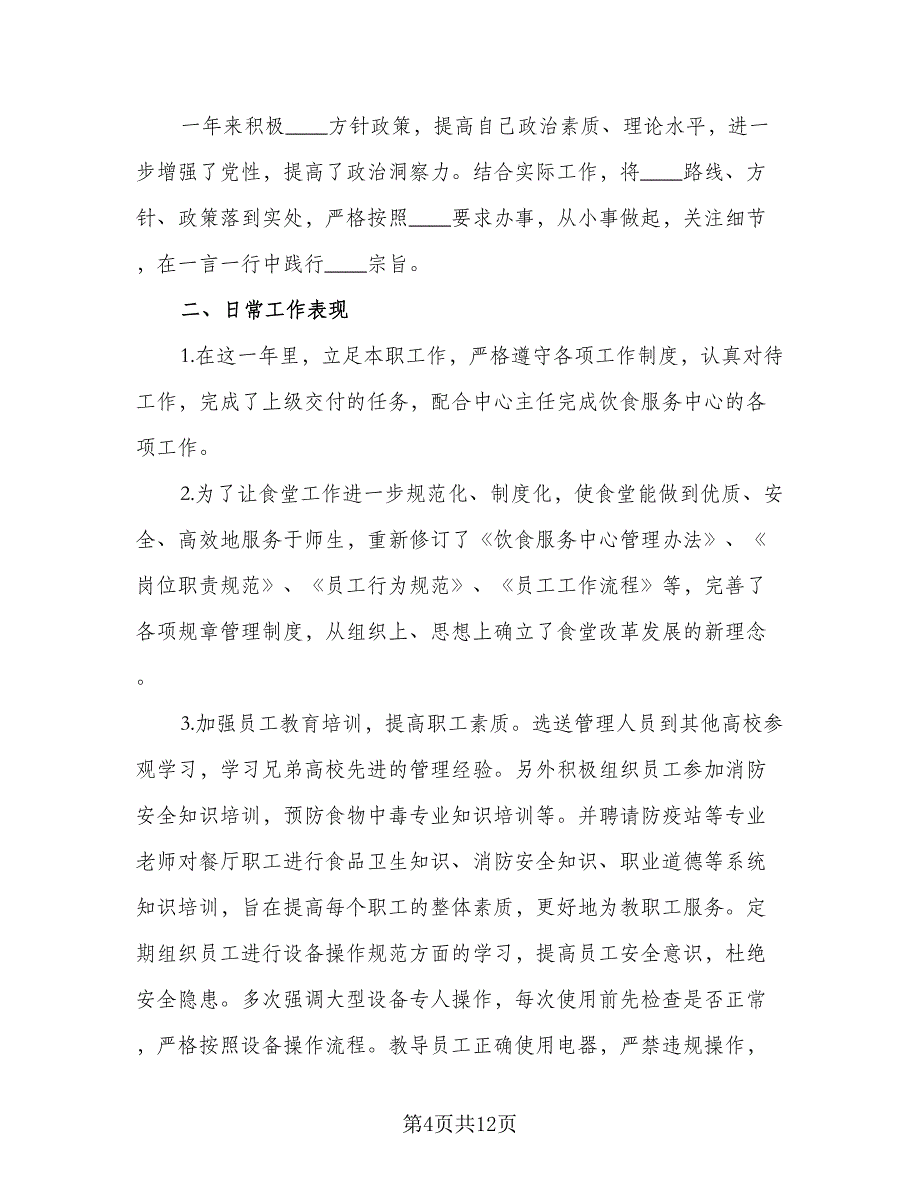 一年来积极____方针政策，提高自己政治素质、理论水平，进一步增强了党性，提高了政治洞察力。结合实际工作，将____路线、方针、政策落到实处，严格按照____要求办事，从小事做起，关注细节，在一言一行中践行____宗旨。

二、日常工作表现

1.在这一年里，立足本职工作，严格遵守各项工作制度，认真对待工作，完成了上级交付的任务，配合中心主任完成饮食服务中心的各项工作。

2.为了让食堂工作进一步规范化、制度化，使食堂能做到优质、安全、高效地服务于师生，重新修订了《饮食服务中心管理办法》、《岗位职责规范》、《员工行为规范》、《员工工作流程》等，完善了各项规章管理制度，从组织上、思想上确立了食堂改革发展的新理念。

3.加强员工教育培训，提高职工素质。选送管理人员到其他高校参观学习，学习兄弟高校先进的管理经验。另外积极组织员工参加消防安全知识培训，预防食物中毒专业知识培训等。并聘请防疫站等专业老师对餐厅职工进行食品卫生知识、消防安全知识、职业道德等系统知识培训，旨在提高每个职工的整体素质，更好地为教职工服务。定期组织员工进行设备操作规范方面的学习，提高员工安全意识，杜绝安全隐患。多次强调大型设备专人操作，每次使用前先检查是否正常，严格按照设备操作流程。教导员工正确使用电器，严禁违规操作，

第4页共12页